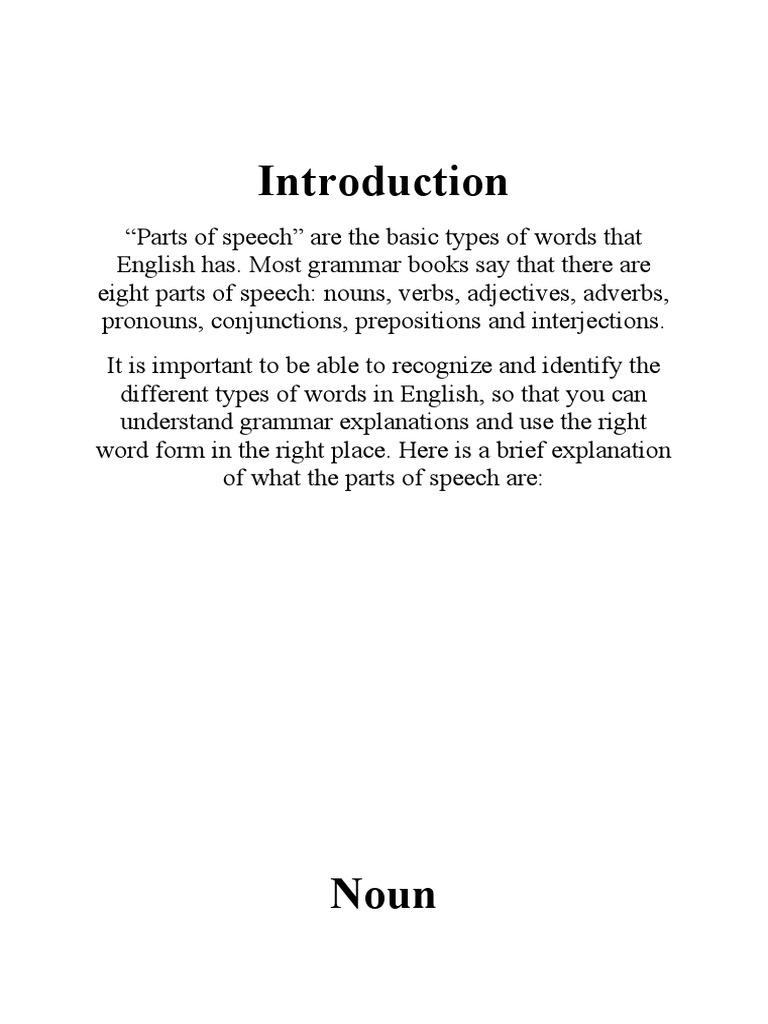 Introduction

“Parts of speech” are the basic types of words that English has. Most grammar books say that there are eight parts of speech: nouns, verbs, adjectives, adverbs, pronouns, conjunctions, prepositions and interjections.

It is important to be able to recognize and identify the different types of words in English, so that you can understand grammar explanations and use the right word form in the right place. Here is a brief explanation of what the parts of speech are:

Noun